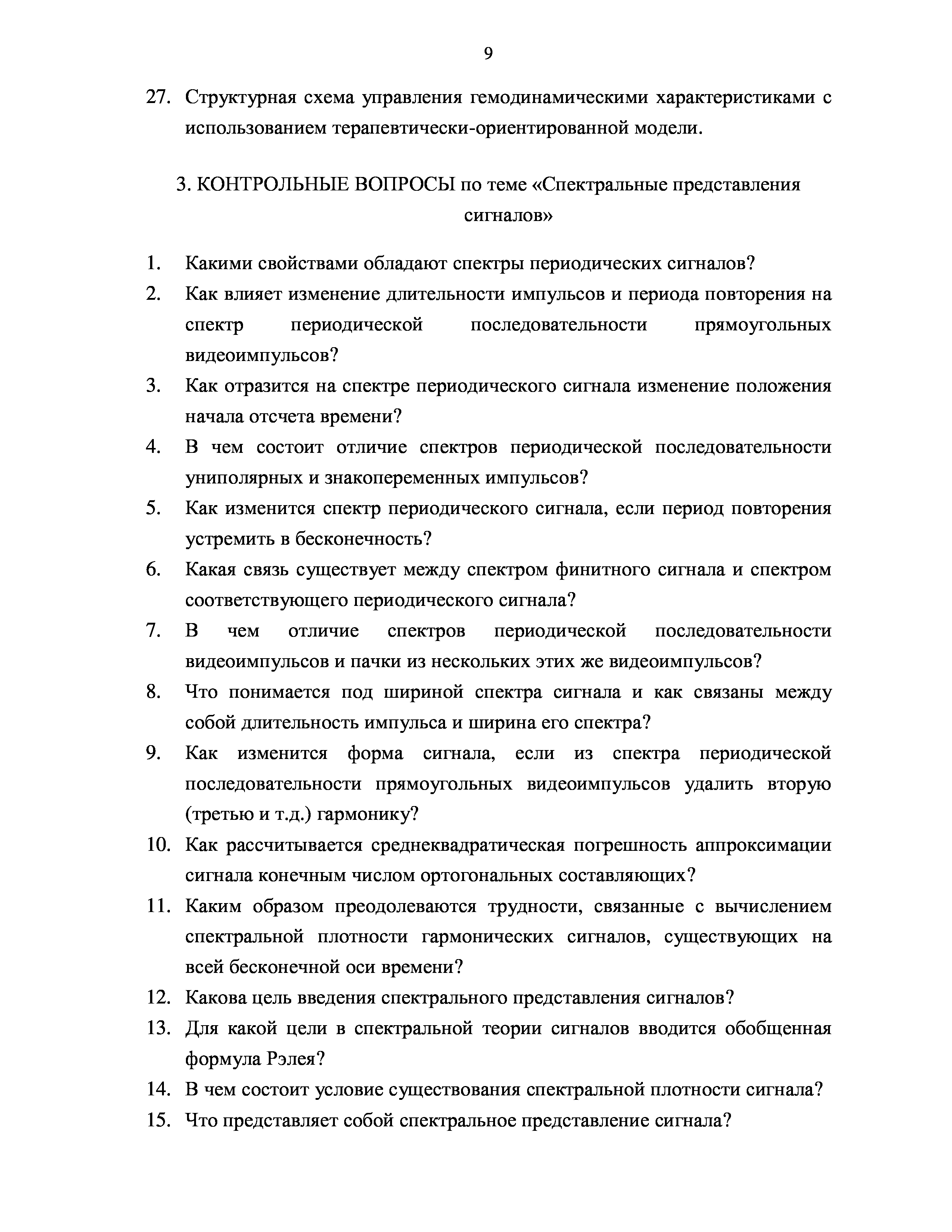 9

27. Структурная схема управления гемодинамическими характеристиками с использованием терапевтически-ориентированной модели.

3. КОНТРОЛЬНЫЕ ВОПРОСЫ по теме «Спектральные представления сигналов»

1. Какими свойствами обладают спектры периодических сигналов?
2. Как влияет изменение длительности импульсов и периода повторения на спектр периодической последовательности прямоугольных видеоимпульсов?
3. Как отразится на спектре периодического сигнала изменение положения начала отсчета времени?
4. В чем состоит отличие спектров периодической последовательности униполярных и знакопеременных импульсов?
5. Как изменится спектр периодического сигнала, если период повторения устремить в бесконечность?
6. Какая связь существует между спектром финитного сигнала и спектром соответствующего периодического сигнала?
7. В чем отличие спектров периодической последовательности видеоимпульсов и пачки из нескольких этих же видеоимпульсов?
8. Что понимается под шириной спектра сигнала и как связаны между собой длительность импульса и ширина его спектра?
9. Как изменится форма сигнала, если из спектра периодической последовательности прямоугольных видеоимпульсов удалить вторую (третью и т.д.) гармонику?
10. Как рассчитывается среднеквадратическая погрешность аппроксимации сигнала конечным числом ортогональных составляющих?
11. Каким образом преодолеваются трудности, связанные с вычислением спектральной плотности гармонических сигналов, существующих на всей бесконечной оси времени?
12. Какова цель введения спектрального представления сигналов?
13. Для какой цели в спектральной теории сигналов вводится обобщенная формула Рэлея?
14. В чем состоит условие существования спектральной плотности сигнала?
15. Что представляет собой спектральное представление сигнала?